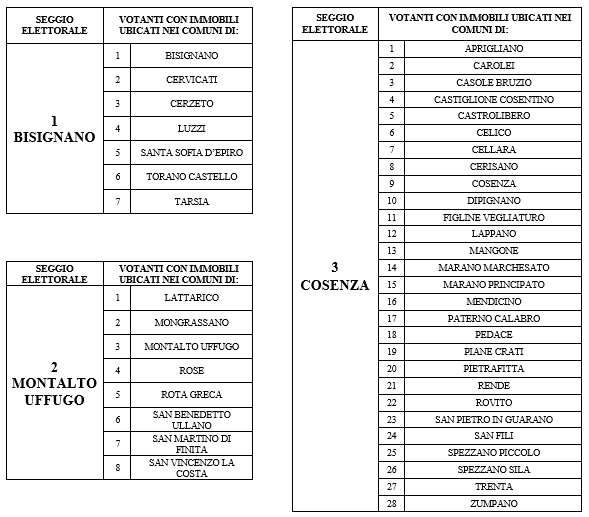 | SEGGIO ELETTORALE | VOTANTI CON IMMOBILI UBICATI NEI COMUNI DI: | |
|---|---|---|
| 1 BISIGNANO | 1 | BISIGNANO |
| | 2 | CERVICATI |
| | 3 | CERZETO |
| | 4 | LUZZI |
| | 5 | SANTA SOFIA D'EPIRO |
| | 6 | TORANO CASTELLO |
| | 7 | TARSIA |

| SEGGIO ELETTORALE | VOTANTI CON IMMOBILI UBICATI NEI COMUNI DI: | |
|---|---|---|
| 2 MONTALTO UFFUGO | 1 | LATTARICO |
| | 2 | MONGRASSANO |
| | 3 | MONTALTO UFFUGO |
| | 4 | ROSE |
| | 5 | ROTA GRECA |
| | 6 | SAN BENEDETTO ULLANO |
| | 7 | SAN MARTINO DI FINITA |
| | 8 | SAN VINCENZO LA COSTA |

| SEGGIO ELETTORALE | VOTANTI CON IMMOBILI UBICATI NEI COMUNI DI: | |
|---|---|---|
| 3 COSENZA | 1 | APRIGLIANO |
| | 2 | CAROLEI |
| | 3 | CASOLE BRUZIO |
| | 4 | CASTIGLIONE COSENTINO |
| | 5 | CASTROLIBERO |
| | 6 | CELICO |
| | 7 | CELLARA |
| | 8 | CERISANO |
| | 9 | COSENZA |
| | 10 | DIPIGNANO |
| | 11 | FIGLINE VEGLIATURO |
| | 12 | LAPPANO |
| | 13 | MANGONE |
| | 14 | MARANO MARCHESATO |
| | 15 | MARANO PRINCIPATO |
| | 16 | MENDICINO |
| | 17 | PATERNO CALABRO |
| | 18 | PEDACE |
| | 19 | PIANE CRATI |
| | 20 | PIETRAFITTA |
| | 21 | RENDE |
| | 22 | ROVITO |
| | 23 | SAN PIETRO IN GUARANO |
| | 24 | SAN FILI |
| | 25 | SPEZZANO PICCOLO |
| | 26 | SPEZZANO SILA |
| | 27 | TRENTA |
| | 28 | ZUMPANO |